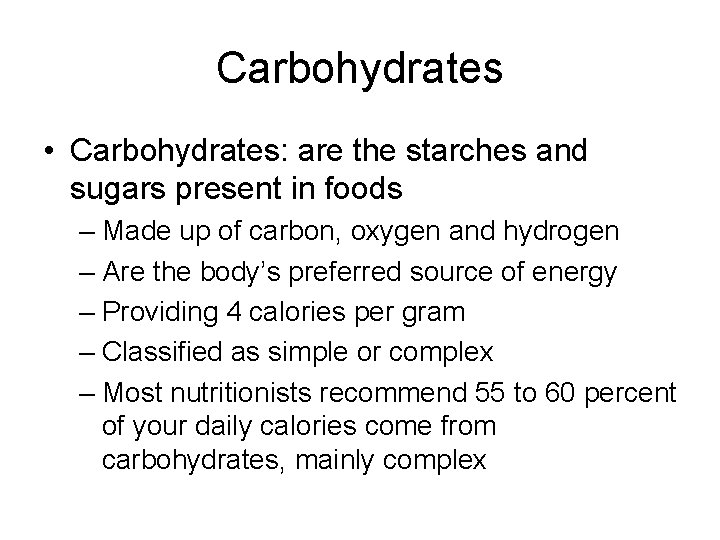 Carbohydrates

• Carbohydrates: are the starches and sugars present in foods
– Made up of carbon, oxygen and hydrogen
– Are the body's preferred source of energy
– Providing 4 calories per gram
– Classified as simple or complex
– Most nutritionists recommend 55 to 60 percent of your daily calories come from carbohydrates, mainly complex